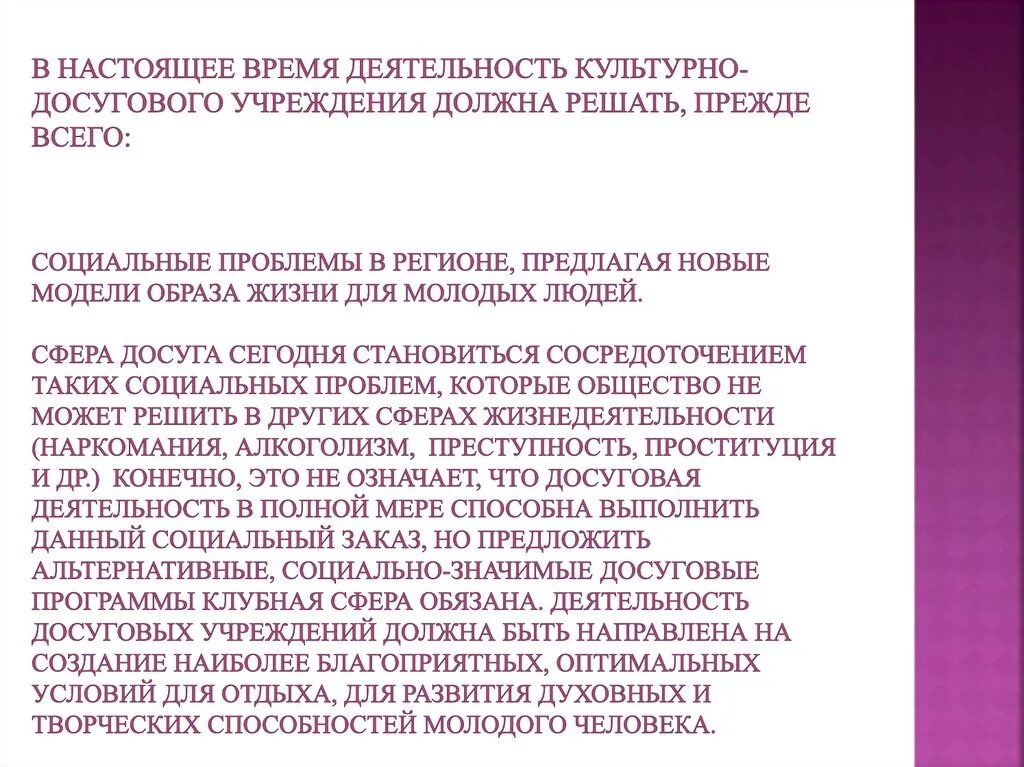 В НАСТОЯЩЕЕ ВРЕМЯ ДЕЯТЕЛЬНОСТЬ КУЛЬТУРНО-ДОСУГОВОГО УЧРЕЖДЕНИЯ ДОЛЖНА РЕШАТЬ, ПРЕЖДЕ ВСЕГО:

СОЦИАЛЬНЫЕ ПРОБЛЕМЫ В РЕГИОНЕ, ПРЕДЛАГАЯ НОВЫЕ МОДЕЛИ ОБРАЗА ЖИЗНИ ДЛЯ МОЛОДЫХ ЛЮДЕЙ.

СФЕРА ДОСУГА СЕГОДНЯ СТАНОВИТЬСЯ СОСРЕДОТОЧЕНИЕМ ТАКИХ СОЦИАЛЬНЫХ ПРОБЛЕМ, КОТОРЫЕ ОБЩЕСТВО НЕ МОЖЕТ РЕШИТЬ В ДРУГИХ СФЕРАХ ЖИЗНЕДЕЯТЕЛЬНОСТИ (НАРКОМАНИЯ, АЛКОГОЛИЗМ, ПРЕСТУПНОСТЬ, ПРОСТИТУЦИЯ И ДР.) КОНЕЧНО, ЭТО НЕ ОЗНАЧАЕТ, ЧТО ДОСУГОВАЯ ДЕЯТЕЛЬНОСТЬ В ПОЛНОЙ МЕРЕ СПОСОБНА ВЫПОЛНИТЬ ДАННЫЙ СОЦИАЛЬНЫЙ ЗАКАЗ, НО ПРЕДЛОЖИТЬ АЛЬТЕРНАТИВНЫЕ, СОЦИАЛЬНО-ЗНАЧИМЫЕ ДОСУГОВЫЕ ПРОГРАММЫ КЛУБНАЯ СФЕРА ОБЯЗАНА. ДЕЯТЕЛЬНОСТЬ ДОСУГОВЫХ УЧРЕЖДЕНИЙ ДОЛЖНА БЫТЬ НАПРАВЛЕНА НА СОЗДАНИЕ НАИБОЛЕЕ БЛАГОПРИЯТНЫХ, ОПТИМАЛЬНЫХ УСЛОВИЙ ДЛЯ ОТДЫХА, ДЛЯ РАЗВИТИЯ ДУХОВНЫХ И ТВОРЧЕСКИХ СПОСОБНОСТЕЙ МОЛОДОГО ЧЕЛОВЕКА.